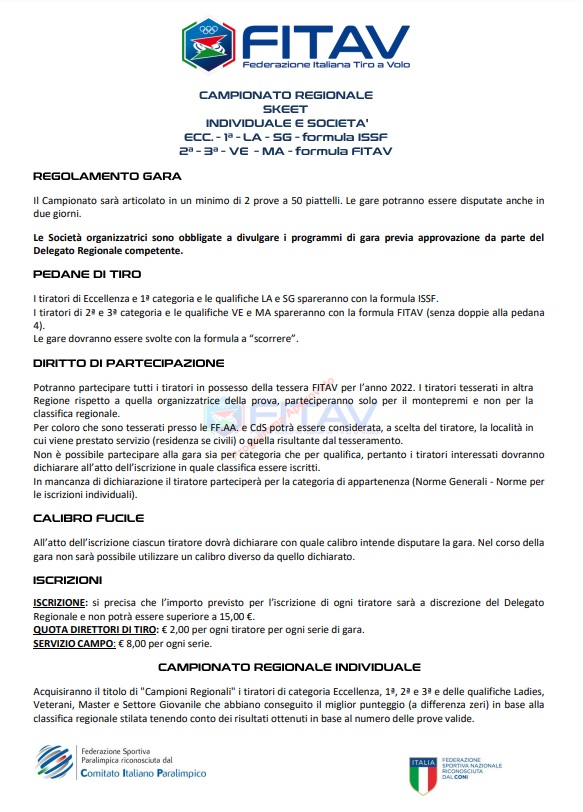 FITAV
Federazione Italiana Tiro a Volo

CAMPIONATO REGIONALE
SKEET
INDIVIDUALE E SOCIETA'
ECC. - 1ª - LA - SG - formula ISSF
2ª - 3ª - VE - MA - formula FITAV

REGOLAMENTO GARA

Il Campionato sarà articolato in un minimo di 2 prove a 50 piattelli. Le gare potranno essere disputate anche in due giorni.

Le Società organizzatrici sono obbligate a divulgare i programmi di gara previa approvazione da parte del Delegato Regionale competente.

PEDANE DI TIRO

I tiratori di Eccellenza e 1ª categoria e le qualifiche LA e SG spareranno con la formula ISSF.
I tiratori di 2ª e 3ª categoria e le qualifiche VE e MA spareranno con la formula FITAV (senza doppie alla pedana 4).
Le gare dovranno essere svolte con la formula a "scorrere".

DIRITTO DI PARTECIPAZIONE

Potranno partecipare tutti i tiratori in possesso della tessera FITAV per l'anno 2022. I tiratori tesserati in altra Regione rispetto a quella organizzatrice della prova, parteciperanno solo per il montepremi e non per la classifica regionale.
Per coloro che sono tesserati presso le FF.AA. e CdS potrà essere considerata, a scelta del tiratore, la località in cui viene prestato servizio (residenza se civili) o quella risultante dal tesseramento.
Non è possibile partecipare alla gara sia per categoria che per qualifica, pertanto i tiratori interessati dovranno dichiarare all'atto dell'iscrizione in quale classifica essere iscritti.
In mancanza di dichiarazione il tiratore parteciperà per la categoria di appartenenza (Norme Generali - Norme per le iscrizioni individuali).

CALIBRO FUCILE

All'atto dell'iscrizione ciascun tiratore dovrà dichiarare con quale calibro intende disputare la gara. Nel corso della gara non sarà possibile utilizzare un calibro diverso da quello dichiarato.

ISCRIZIONI

ISCRIZIONE: si precisa che l'importo previsto per l'iscrizione di ogni tiratore sarà a discrezione del Delegato Regionale e non potrà essere superiore a 15,00 €.
QUOTA DIRETTORI DI TIRO: € 2,00 per ogni tiratore per ogni serie di gara.
SERVIZIO CAMPO: € 8,00 per ogni serie.

CAMPIONATO REGIONALE INDIVIDUALE

Acquisiranno il titolo di "Campioni Regionali" i tiratori di categoria Eccellenza, 1ª, 2ª e 3ª e delle qualifiche Ladies, Veterani, Master e Settore Giovanile che abbiano conseguito il miglior punteggio (a differenza zeri) in base alla classifica regionale stilata tenendo conto dei risultati ottenuti in base al numero delle prove valide.

Federazione Sportiva Paralimpica riconosciuta dal Comitato Italiano Paralimpico

ITALIA
FEDERAZIONE SPORTIVA NAZIONALE RICONOSCIUTA DAL CONI